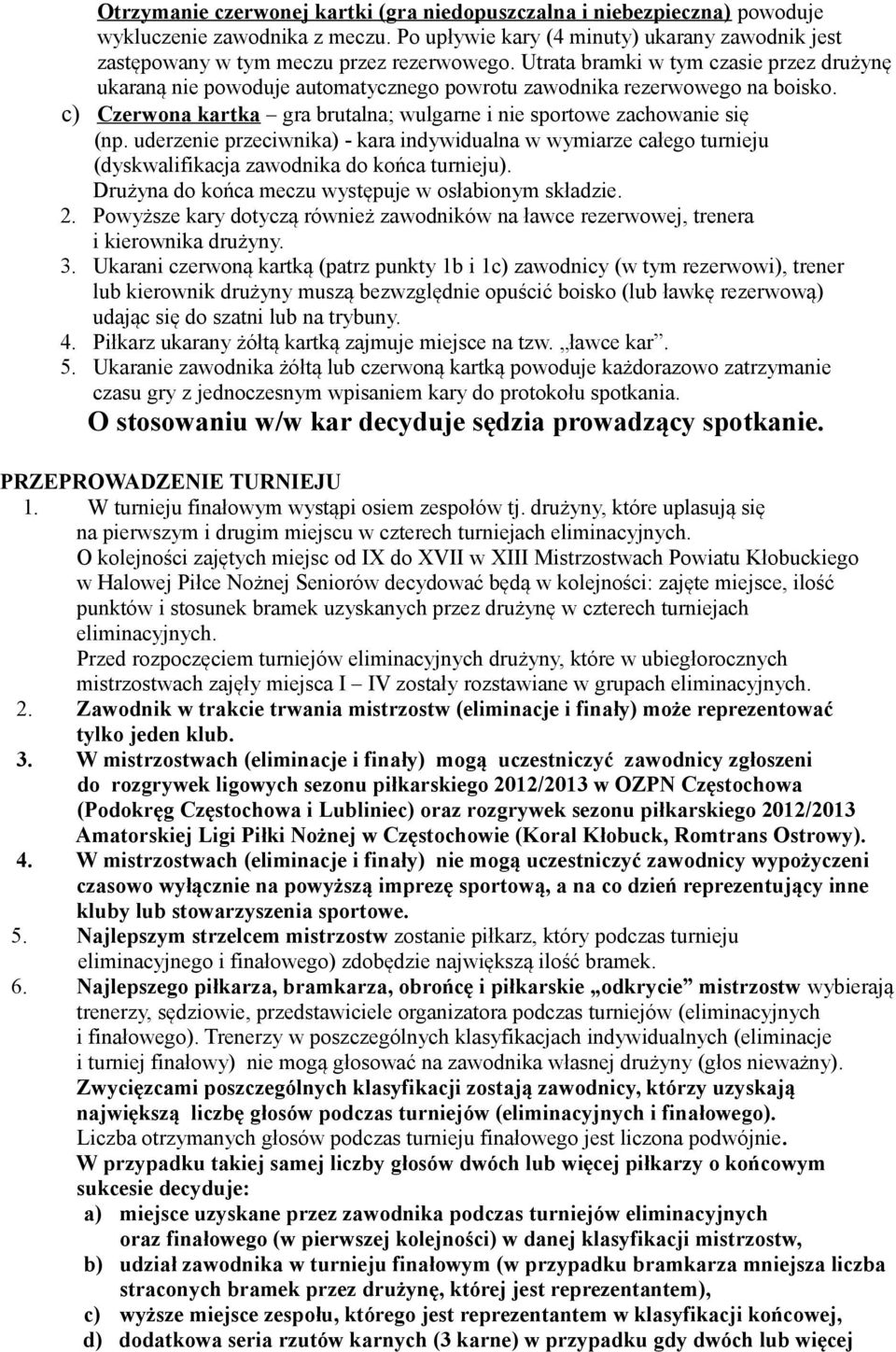 Otrzymanie czerwonej kartki (gra niedopuszczalna i niebezpieczna) powoduje wykluczenie zawodnika z meczu. Po upływie kary (4 minuty) ukarany zawodnik jest zastępowany w tym meczu przez rezerwowego. Utrata bramki w tym czasie przez drużynę ukaraną nie powoduje automatycznego powrotu zawodnika rezerwowego na boisko.

c) Czerwona kartka – gra brutalna; wulgarne i nie sportowe zachowanie się (np. uderzenie przeciwnika) - kara indywidualna w wymiarze całego turnieju (dyskwalifikacja zawodnika do końca turnieju). Drużyna do końca meczu występuje w osłabionym składzie.

2. Powyższe kary dotyczą również zawodników na ławce rezerwowej, trenera i kierownika drużyny.

3. Ukarani czerwoną kartką (patrz punkty 1b i 1c) zawodnicy (w tym rezerwowi), trener lub kierownik drużyny muszą bezwzględnie opuścić boisko (lub ławkę rezerwową) udając się do szatni lub na trybuny.

4. Piłkarz ukarany żółtą kartką zajmuje miejsce na tzw. „ławce kar”.

5. Ukaranie zawodnika żółtą lub czerwoną kartką powoduje każdorazowo zatrzymanie czasu gry z jednoczesnym wpisaniem kary do protokołu spotkania.

O stosowaniu w/w kar decyduje sędzia prowadzący spotkanie.

PRZEPROWADZENIE TURNIEJU

1. W turnieju finałowym wystąpi osiem zespołów tj. drużyny, które uplasują się na pierwszym i drugim miejscu w czterech turniejach eliminacyjnych.
O kolejności zajętych miejsc od IX do XVII w XIII Mistrzostwach Powiatu Kłobuckiego w Halowej Piłce Nożnej Seniorów decydować będą w kolejności: zajęte miejsce, ilość punktów i stosunek bramek uzyskanych przez drużynę w czterech turniejach eliminacyjnych.
Przed rozpoczęciem turniejów eliminacyjnych drużyny, które w ubiegłorocznych mistrzostwach zajęły miejsca I – IV zostały rozstawiane w grupach eliminacyjnych.

2. Zawodnik w trakcie trwania mistrzostw (eliminacje i finały) może reprezentować tylko jeden klub.

3. W mistrzostwach (eliminacje i finały) mogą uczestniczyć zawodnicy zgłoszeni do rozgrywek ligowych sezonu piłkarskiego 2012/2013 w OZPN Częstochowa (Podokręg Częstochowa i Lubliniec) oraz rozgrywek sezonu piłkarskiego 2012/2013 Amatorskiej Ligi Piłki Nożnej w Częstochowie (Koral Kłobuck, Romtrans Ostrowy).

4. W mistrzostwach (eliminacje i finały) nie mogą uczestniczyć zawodnicy wypożyczeni czasowo wyłącznie na powyższą imprezę sportową, a na co dzień reprezentujący inne kluby lub stowarzyszenia sportowe.

5. Najlepszym strzelcem mistrzostw zostanie piłkarz, który podczas turnieju eliminacyjnego i finałowego) zdobędzie największą ilość bramek.

6. Najlepszego piłkarza, bramkarza, obrońcę i piłkarskie „odkrycie” mistrzostw wybierają trenerzy, sędziowie, przedstawiciele organizatora podczas turniejów (eliminacyjnych i finałowego). Trenerzy w poszczególnych klasyfikacjach indywidualnych (eliminacje i turniej finałowy) nie mogą głosować na zawodnika własnej drużyny (głos nieważny).
Zwycięzcami poszczególnych klasyfikacji zostają zawodnicy, którzy uzyskają największą liczbę głosów podczas turniejów (eliminacyjnych i finałowego).
Liczba otrzymanych głosów podczas turnieju finałowego jest liczona podwójnie.
W przypadku takiej samej liczby głosów dwóch lub więcej piłkarzy o końcowym sukcesie decyduje:
a) miejsce uzyskane przez zawodnika podczas turniejów eliminacyjnych oraz finałowego (w pierwszej kolejności) w danej klasyfikacji mistrzostw,
b) udział zawodnika w turnieju finałowym (w przypadku bramkarza mniejsza liczba straconych bramek przez drużynę, której jest reprezentantem),
c) wyższe miejsce zespołu, którego jest reprezentantem w klasyfikacji końcowej,
d) dodatkowa seria rzutów karnych (3 karne) w przypadku gdy dwóch lub więcej